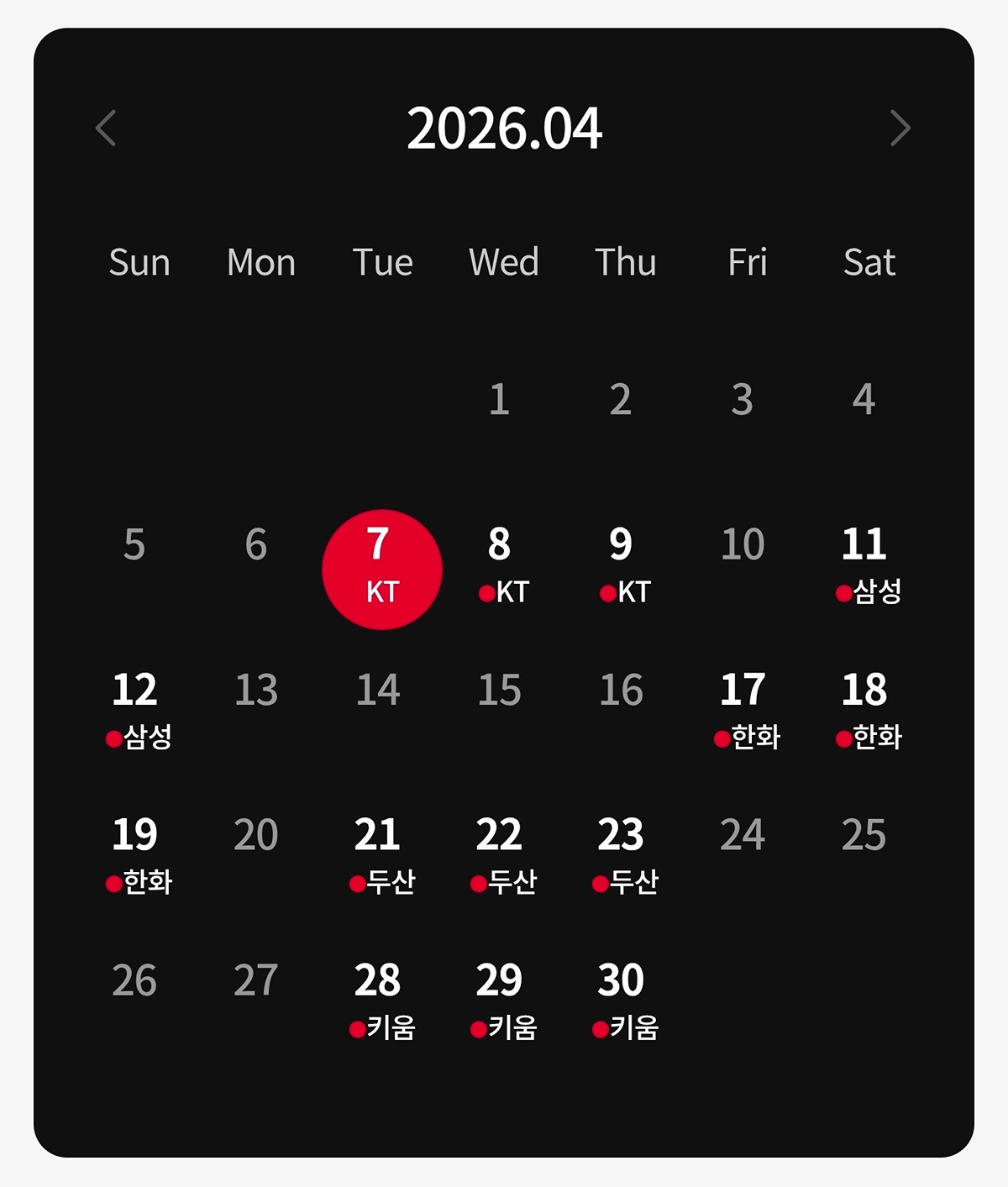 2026.04

| Sun | Mon | Tue | Wed | Thu | Fri | Sat |
|---|---|---|---|---|---|---|
| | | | 1 | 2 | 3 | 4 |
| 5 | 6 | 7 KT | 8 KT | 9 KT | 10 | 11 삼성 |
| 12 삼성 | 13 | 14 | 15 | 16 | 17 한화 | 18 한화 |
| 19 한화 | 20 | 21 두산 | 22 두산 | 23 두산 | 24 | 25 |
| 26 | 27 | 28 키움 | 29 키움 | 30 키움 | | |